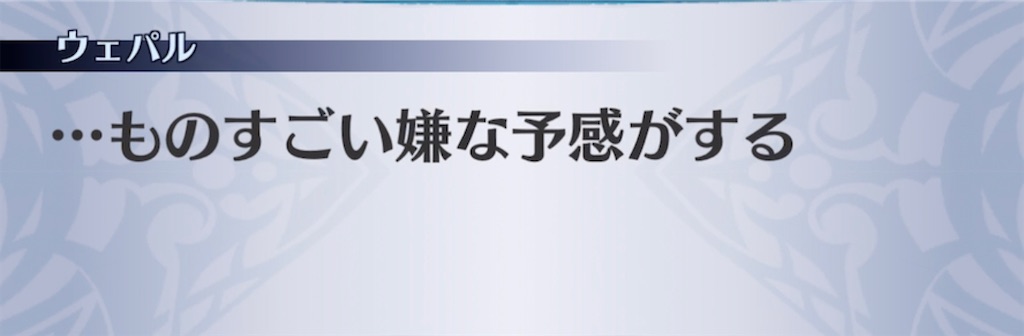 ウェパル

…ものすごい嫌な予感がする